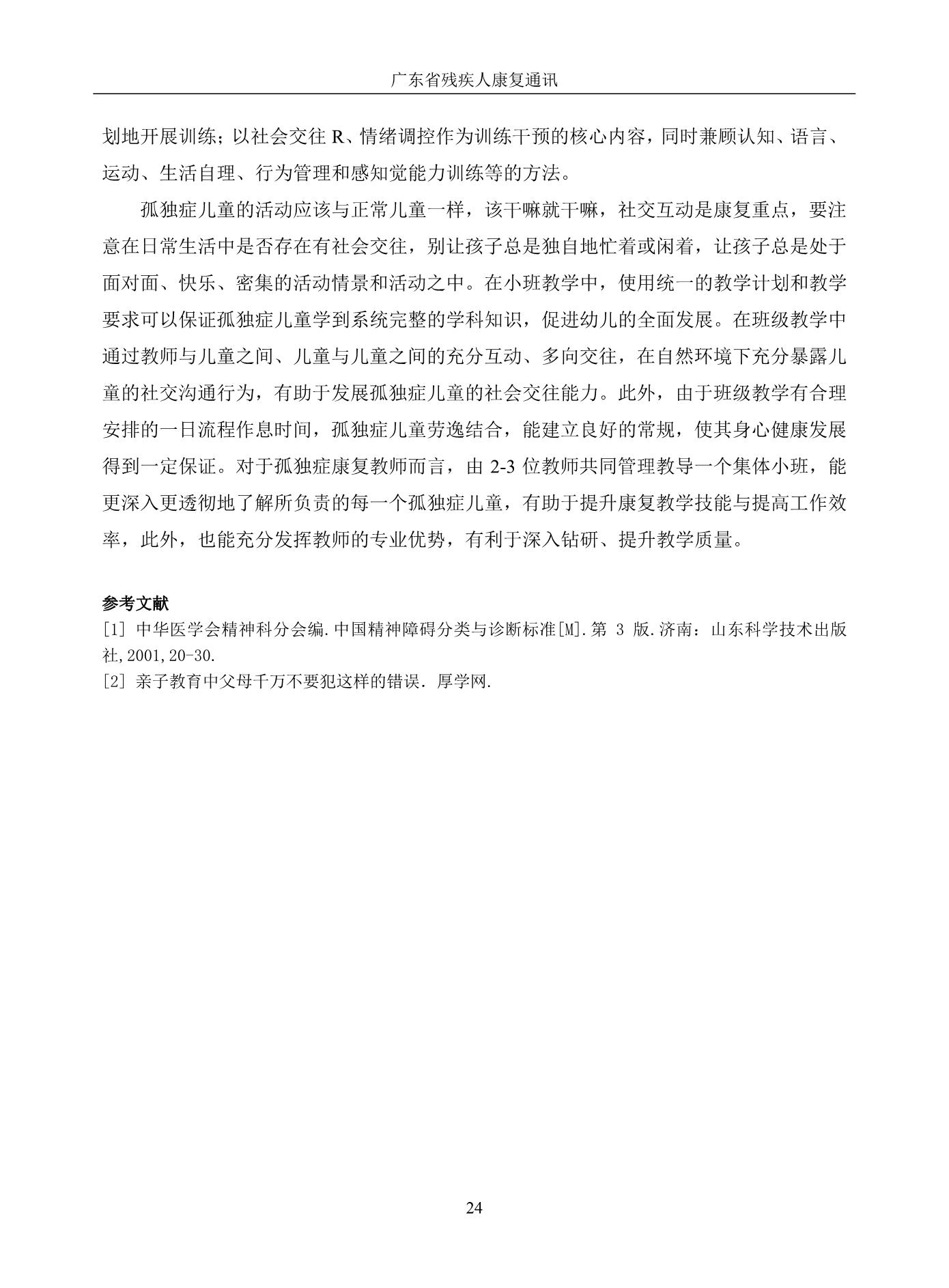 广东省残疾人康复通讯

划地开展训练；以社会交往R、情绪调控作为训练干预的核心内容，同时兼顾认知、语言、运动、生活自理、行为管理和感知觉能力训练等的方法。

孤独症儿童的活动应该与正常儿童一样，该干嘛就干嘛，社交互动是康复重点，要注意在日常生活中是否存在有社会交往，别让孩子总是独自地忙着或闲着，让孩子总是处于面对面、快乐、密集的活动情景和活动之中。在小班教学中，使用统一的教学计划和教学要求可以保证孤独症儿童学到系统完整的学科知识，促进幼儿的全面发展。在班级教学中通过教师与儿童之间、儿童与儿童之间的充分互动、多向交往，在自然环境下充分暴露儿童的社交沟通行为，有助于发展孤独症儿童的社会交往能力。此外，由于班级教学有合理安排的一日流程作息时间，孤独症儿童劳逸结合，能建立良好的常规，使其身心健康发展得到一定保证。对于孤独症康复教师而言，由2-3位教师共同管理教导一个集体小班，能更深入更透彻地了解所负责的每一个孤独症儿童，有助于提升康复教学技能与提高工作效率，此外，也能充分发挥教师的专业优势，有利于深入钻研、提升教学质量。

参考文献
[1] 中华医学会精神科分会编.中国精神障碍分类与诊断标准[M].第3版.济南：山东科学技术出版社,2001,20-30.
[2] 亲子教育中父母千万不要犯这样的错误. 厚学网.

24